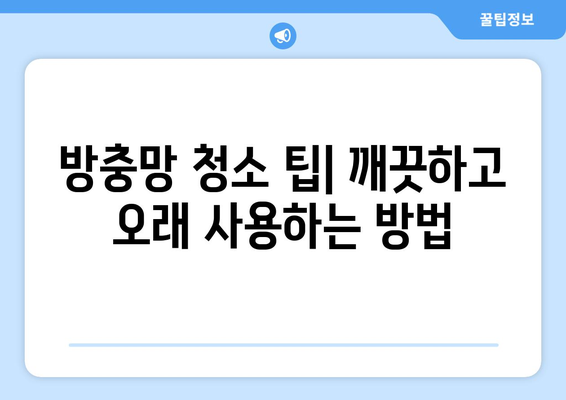 꿀팁정보

방충망 청소 팁| 깨끗하고 오래 사용하는 방법